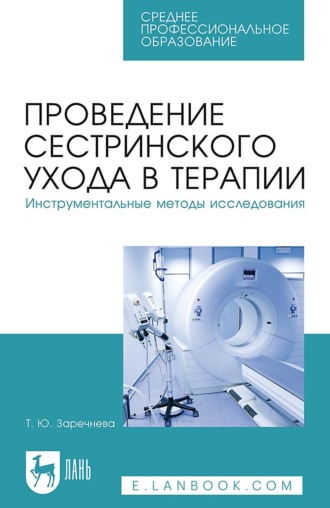 СРЕДНЕЕ ПРОФЕССИОНАЛЬНОЕ ОБРАЗОВАНИЕ

ПРОВЕДЕНИЕ СЕСТРИНСКОГО УХОДА В ТЕРАПИИ

Инструментальные методы исследования

Т. Ю. Заречнева

ЛАНЬ

E.LANBOOK.COM